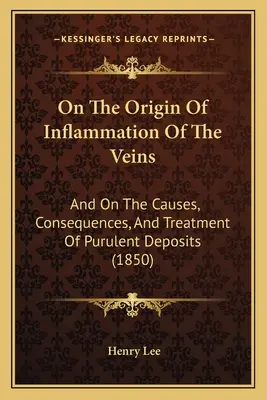 —KESSINGER'S LEGACY REPRINTS—

On The Origin Of Inflammation Of The Veins

And On The Causes, Consequences, And Treatment Of Purulent Deposits (1850)

Henry Lee